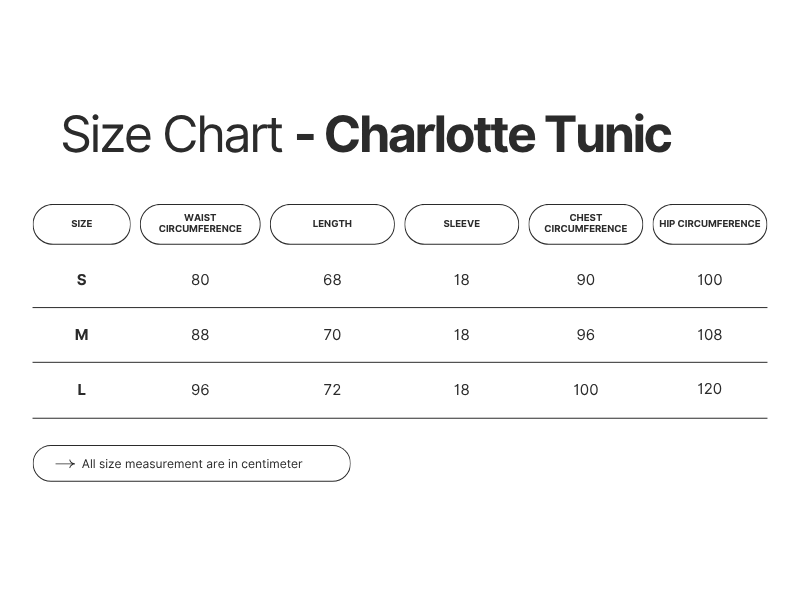 Size Chart - Charlotte Tunic

| SIZE | WAIST CIRCUMFERENCE | LENGTH | SLEEVE | CHEST CIRCUMFERENCE | HIP CIRCUMFERENCE |
|---|---|---|---|---|---|
| S | 80 | 68 | 18 | 90 | 100 |
| M | 88 | 70 | 18 | 96 | 108 |
| L | 96 | 72 | 18 | 100 | 120 |

→ All size measurement are in centimeter